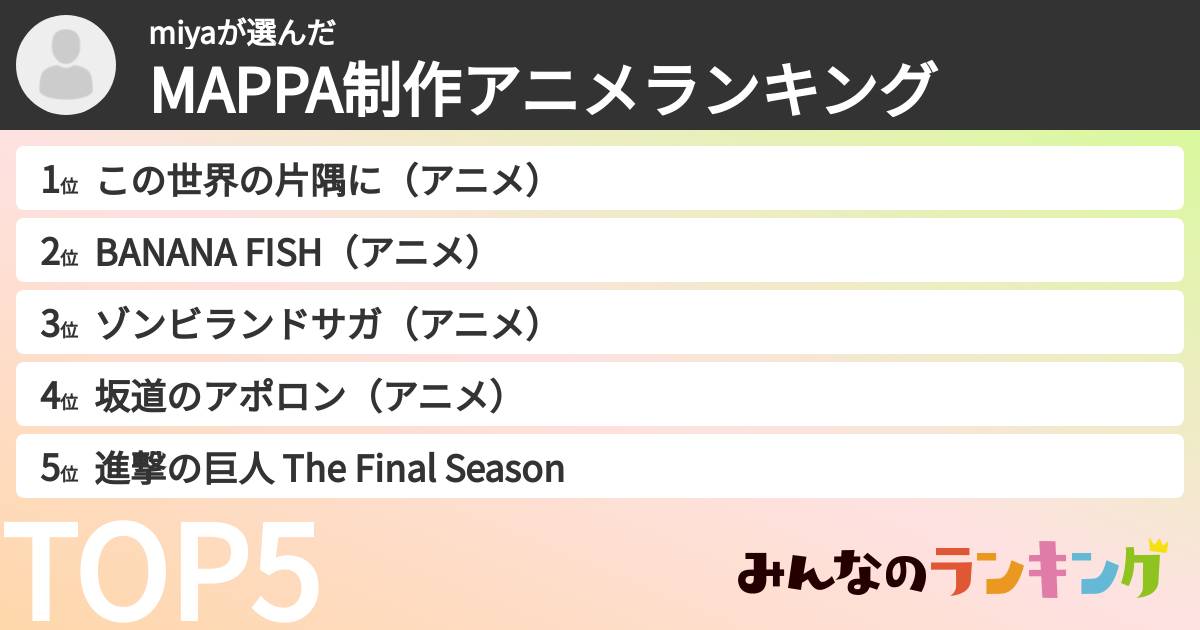 miyaが選んだ
MAPPA制作アニメランキング

1位 この世界の片隅に（アニメ）
2位 BANANA FISH（アニメ）
3位 ゾンビランドサガ（アニメ）
4位 坂道のアポロン（アニメ）
5位 進撃の巨人 The Final Season

TOP5

みんなのランキング